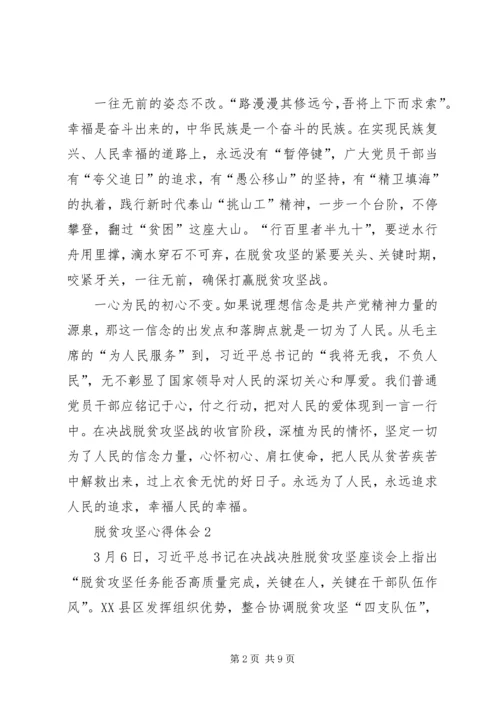 一往无前的姿态不改。“路漫漫其修远兮，吾将上下而求索”。幸福是奋斗出来的，中华民族是一个奋斗的民族。在实现民族复兴、人民幸福的道路上，永远没有“暂停键”，广大党员干部当有“夸父追日”的追求，有“愚公移山”的坚持，有“精卫填海”的执着，践行新时代泰山“挑山工”精神，一步一个台阶，不停攀登，翻过“贫困”这座大山。“行百里者半九十”，要逆水行舟用里撑，滴水穿石不可弃，在脱贫攻坚的紧要关头、关键时期，咬紧牙关，一往无前，确保打赢脱贫攻坚战。

一心为民的初心不变。如果说理想信念是共产党精神力量的源泉，那这一信念的出发点和落脚点就是一切为了人民。从毛主席的“为人民服务”到，习近平总书记的“我将无我，不负人民”，无不彰显了国家领导对人民的深切关心和厚爱。我们普通党员干部应铭记于心，付之行动，把对人民的爱体现到一言一行中。在决战脱贫攻坚战的收官阶段，深植为民的情怀，坚定一切为了人民的信念力量，心怀初心、肩扛使命，把人民从贫苦疾苦中解救出来，过上衣食无忧的好日子。永远为了人民，永远追求人民的追求，幸福人民的幸福。

脱贫攻坚心得体会2

3月6日，习近平总书记在决战决胜脱贫攻坚座谈会上指出“脱贫攻坚任务能否高质量完成，关键在人，关键在干部队伍作风”。XX县区发挥组织优势，整合协调脱贫攻坚“四支队伍”，

第2页 共9页